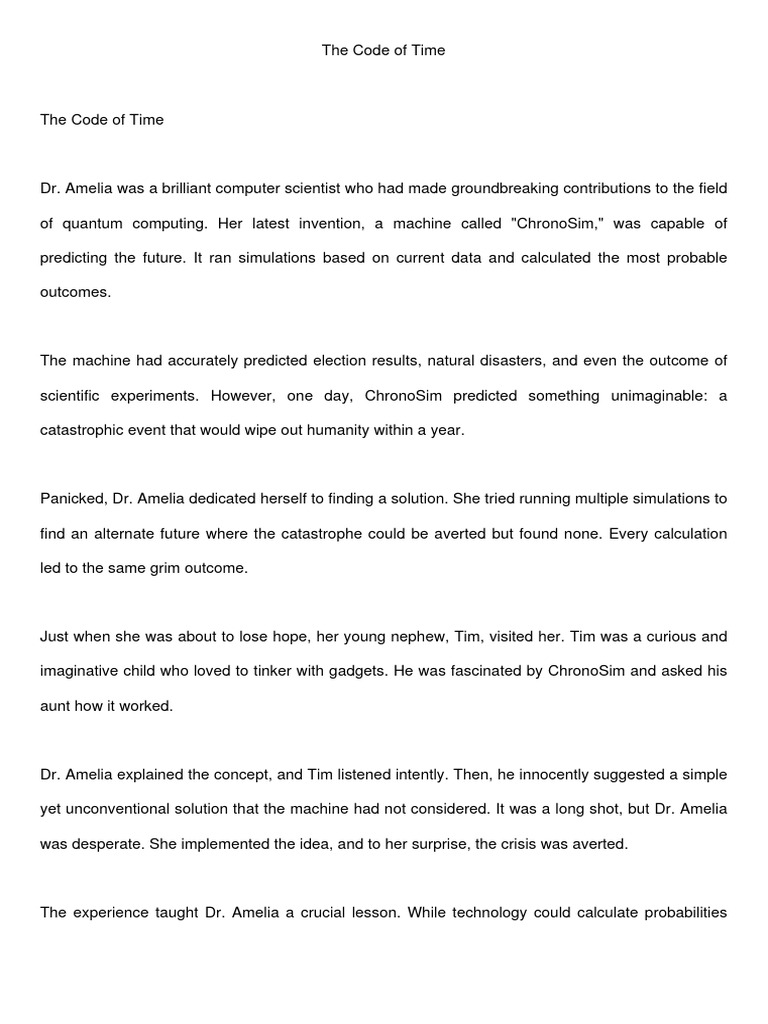 The Code of Time

The Code of Time

Dr. Amelia was a brilliant computer scientist who had made groundbreaking contributions to the field of quantum computing. Her latest invention, a machine called "ChronoSim," was capable of predicting the future. It ran simulations based on current data and calculated the most probable outcomes.

The machine had accurately predicted election results, natural disasters, and even the outcome of scientific experiments. However, one day, ChronoSim predicted something unimaginable: a catastrophic event that would wipe out humanity within a year.

Panicked, Dr. Amelia dedicated herself to finding a solution. She tried running multiple simulations to find an alternate future where the catastrophe could be averted but found none. Every calculation led to the same grim outcome.

Just when she was about to lose hope, her young nephew, Tim, visited her. Tim was a curious and imaginative child who loved to tinker with gadgets. He was fascinated by ChronoSim and asked his aunt how it worked.

Dr. Amelia explained the concept, and Tim listened intently. Then, he innocently suggested a simple yet unconventional solution that the machine had not considered. It was a long shot, but Dr. Amelia was desperate. She implemented the idea, and to her surprise, the crisis was averted.

The experience taught Dr. Amelia a crucial lesson. While technology could calculate probabilities